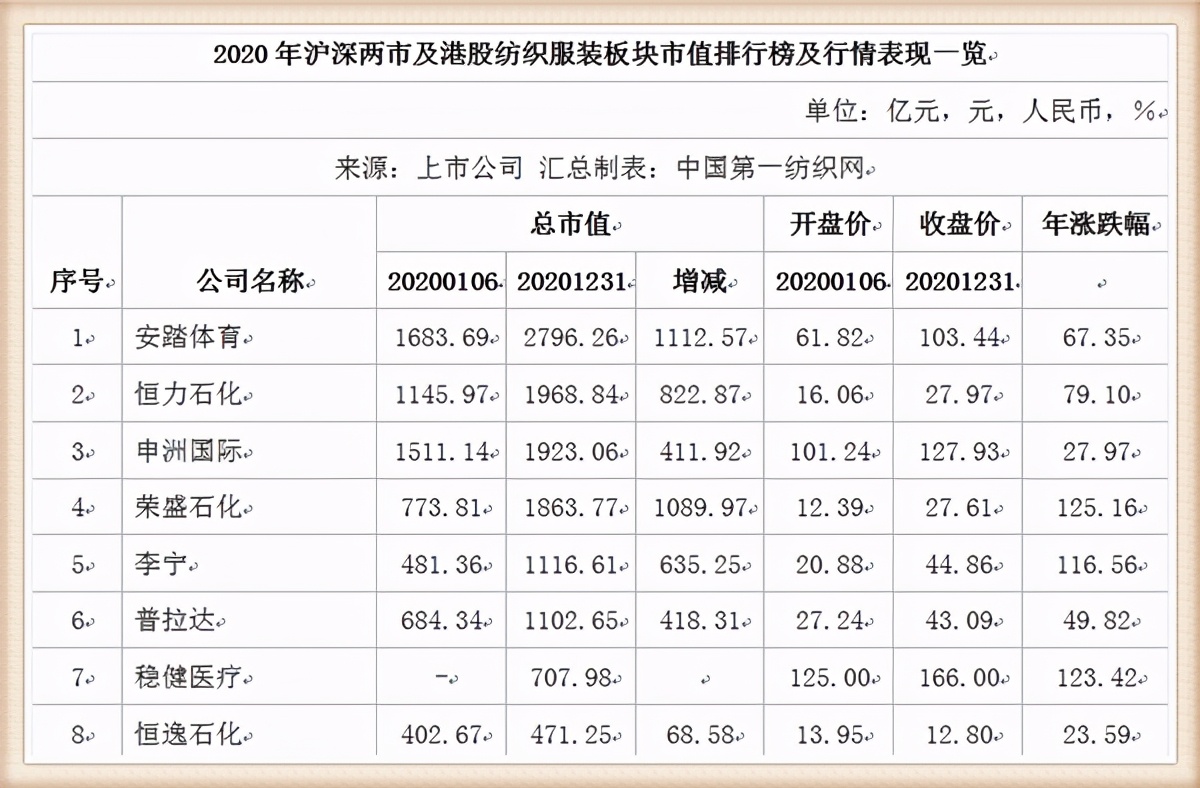 2020 年沪深两市及港股纺织服装板块市值排行榜及行情表现一览

单位：亿元，元，人民币，%

来源：上市公司 汇总制表：中国第一纺织网

| 序号 | 公司名称 | 总市值 20200106 | 总市值 20201231 | 总市值 增减 | 开盘价 20200106 | 收盘价 20201231 | 年涨跌幅 |
|---|---|---|---|---|---|---|---|
| 1 | 安踏体育 | 1683.69 | 2796.26 | 1112.57 | 61.82 | 103.44 | 67.35 |
| 2 | 恒力石化 | 1145.97 | 1968.84 | 822.87 | 16.06 | 27.97 | 79.10 |
| 3 | 申洲国际 | 1511.14 | 1923.06 | 411.92 | 101.24 | 127.93 | 27.97 |
| 4 | 荣盛石化 | 773.81 | 1863.77 | 1089.97 | 12.39 | 27.61 | 125.16 |
| 5 | 李宁 | 481.36 | 1116.61 | 635.25 | 20.88 | 44.86 | 116.56 |
| 6 | 普拉达 | 684.34 | 1102.65 | 418.31 | 27.24 | 43.09 | 49.82 |
| 7 | 稳健医疗 | - | 707.98 | | 125.00 | 166.00 | 123.42 |
| 8 | 恒逸石化 | 402.67 | 471.25 | 68.58 | 13.95 | 12.80 | 23.59 |